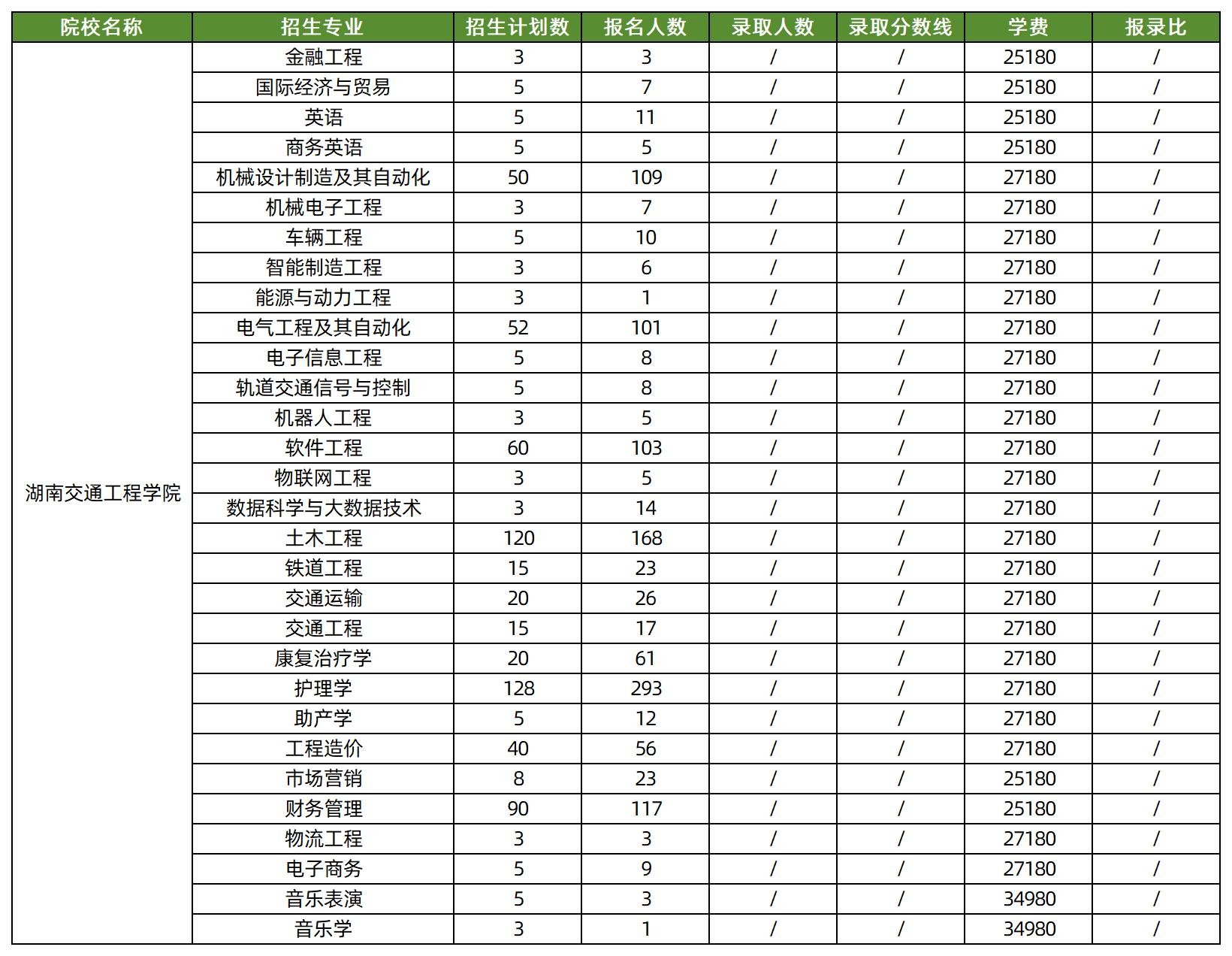 | 院校名称 | 招生专业 | 招生计划数 | 报名人数 | 录取人数 | 录取分数线 | 学费 | 报录比 |
|---|---|---|---|---|---|---|---|
| 湖南交通工程学院 | 金融工程 | 3 | 3 | / | / | 25180 | / |
| | 国际经济与贸易 | 5 | 7 | / | / | 25180 | / |
| | 英语 | 5 | 11 | / | / | 25180 | / |
| | 商务英语 | 5 | 5 | / | / | 25180 | / |
| | 机械设计制造及其自动化 | 50 | 109 | / | / | 27180 | / |
| | 机械电子工程 | 3 | 7 | / | / | 27180 | / |
| | 车辆工程 | 5 | 10 | / | / | 27180 | / |
| | 智能制造工程 | 3 | 6 | / | / | 27180 | / |
| | 能源与动力工程 | 3 | 1 | / | / | 27180 | / |
| | 电气工程及其自动化 | 52 | 101 | / | / | 27180 | / |
| | 电子信息工程 | 5 | 8 | / | / | 27180 | / |
| | 轨道交通信号与控制 | 5 | 8 | / | / | 27180 | / |
| | 机器人工程 | 3 | 5 | / | / | 27180 | / |
| | 软件工程 | 60 | 103 | / | / | 27180 | / |
| | 物联网工程 | 3 | 5 | / | / | 27180 | / |
| | 数据科学与大数据技术 | 3 | 14 | / | / | 27180 | / |
| | 土木工程 | 120 | 168 | / | / | 27180 | / |
| | 铁道工程 | 15 | 23 | / | / | 27180 | / |
| | 交通运输 | 20 | 26 | / | / | 27180 | / |
| | 交通工程 | 15 | 17 | / | / | 27180 | / |
| | 康复治疗学 | 20 | 61 | / | / | 27180 | / |
| | 护理学 | 128 | 293 | / | / | 27180 | / |
| | 助产学 | 5 | 12 | / | / | 27180 | / |
| | 工程造价 | 40 | 56 | / | / | 27180 | / |
| | 市场营销 | 8 | 23 | / | / | 25180 | / |
| | 财务管理 | 90 | 117 | / | / | 25180 | / |
| | 物流工程 | 3 | 3 | / | / | 27180 | / |
| | 电子商务 | 5 | 9 | / | / | 27180 | / |
| | 音乐表演 | 5 | 3 | / | / | 34980 | / |
| | 音乐学 | 3 | 1 | / | / | 34980 | / |